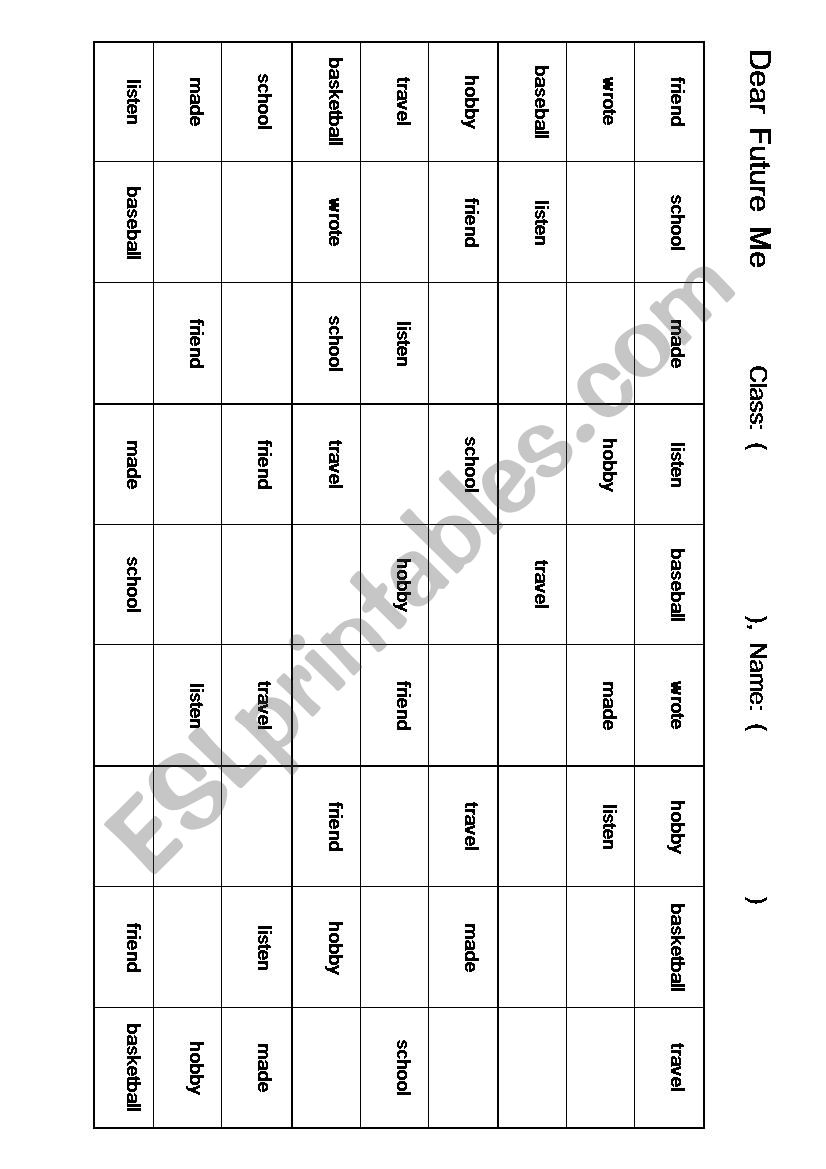 Dear Future Me Class: ( ), Name: ( )

| friend | school | made | listen | baseball | wrote | hobby | basketball | travel |
|---|---|---|---|---|---|---|---|---|
| wrote | | | hobby | | made | listen | | |
| baseball | listen | | | travel | | | | |
| hobby | friend | | school | | | travel | made | |
| travel | | listen | | hobby | friend | | | school |
| basketball | wrote | school | travel | | | friend | hobby | |
| school | | | friend | | travel | | listen | made |
| made | | friend | | | listen | | | hobby |
| listen | baseball | | made | school | | | friend | basketball |

ESLprintables.com